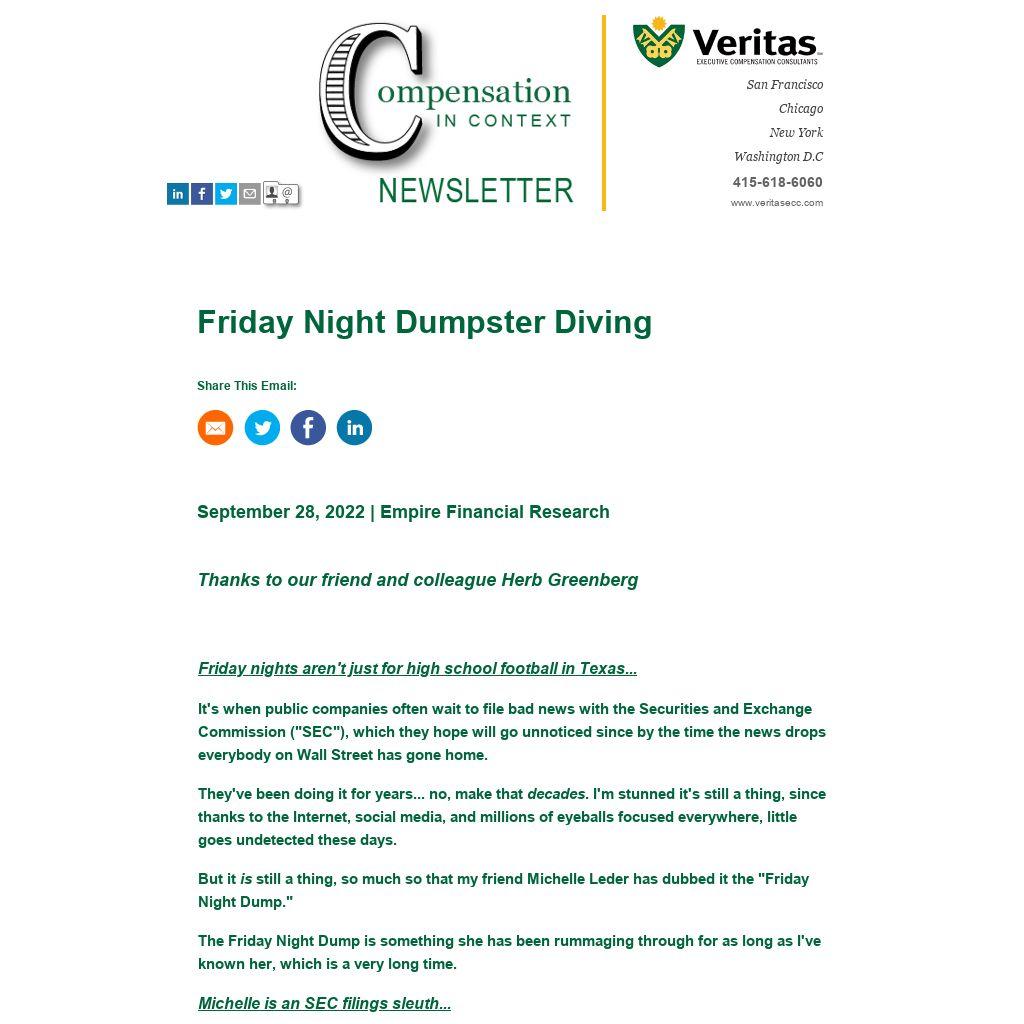 Compensation IN CONTEXT NEWSLETTER

Veritas EXECUTIVE COMPENSATION CONSULTANTS

San Francisco
Chicago
New York
Washington D.C
415-618-6060
www.veritasecc.com

Friday Night Dumpster Diving

Share This Email:

September 28, 2022 | Empire Financial Research

Thanks to our friend and colleague Herb Greenberg

Friday nights aren't just for high school football in Texas...

It's when public companies often wait to file bad news with the Securities and Exchange Commission ("SEC"), which they hope will go unnoticed since by the time the news drops everybody on Wall Street has gone home.

They've been doing it for years... no, make that decades. I'm stunned it's still a thing, since thanks to the Internet, social media, and millions of eyeballs focused everywhere, little goes undetected these days.

But it is still a thing, so much so that my friend Michelle Leder has dubbed it the "Friday Night Dump."

The Friday Night Dump is something she has been rummaging through for as long as I've known her, which is a very long time.

Michelle is an SEC filings sleuth...